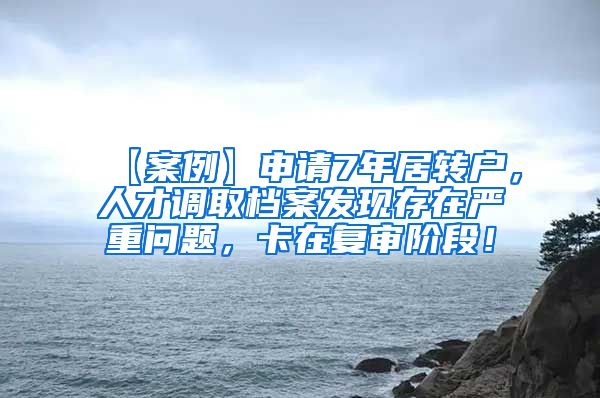 【案例】申请7年居转户，人才调取档案发现存在严重问题，卡在复审阶段！